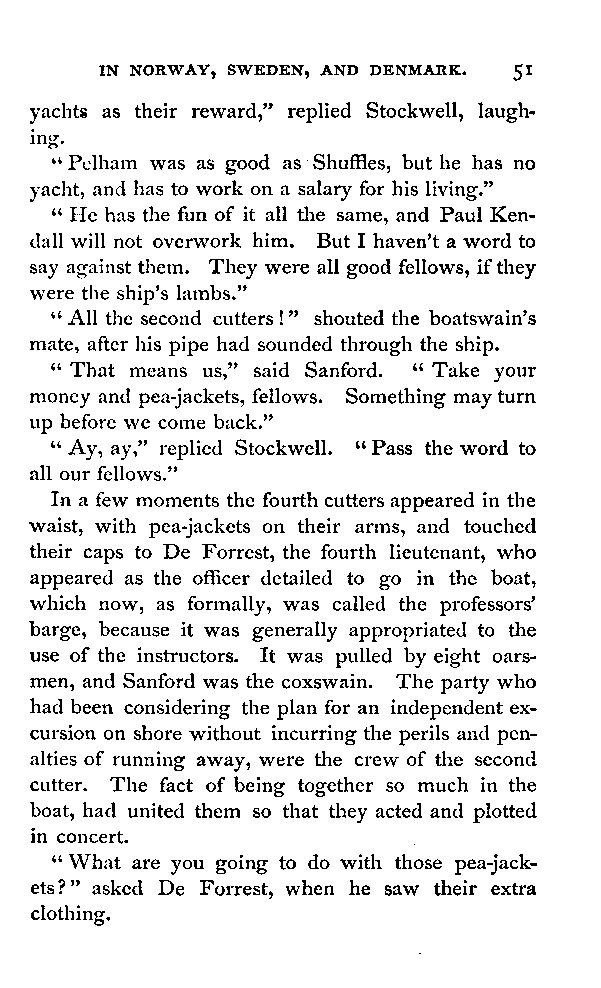 IN NORWAY, SWEDEN, AND DENMARK. 51

yachts as their reward," replied Stockwell, laughing.

"Pelham was as good as Shuffles, but he has no yacht, and has to work on a salary for his living."

"He has the fun of it all the same, and Paul Kendall will not overwork him. But I haven't a word to say against them. They were all good fellows, if they were the ship's lambs."

"All the second cutters!" shouted the boatswain's mate, after his pipe had sounded through the ship.

"That means us," said Sanford. "Take your money and pea-jackets, fellows. Something may turn up before we come back."

"Ay, ay," replied Stockwell. "Pass the word to all our fellows."

In a few moments the fourth cutters appeared in the waist, with pea-jackets on their arms, and touched their caps to De Forrest, the fourth lieutenant, who appeared as the officer detailed to go in the boat, which now, as formally, was called the professors' barge, because it was generally appropriated to the use of the instructors. It was pulled by eight oarsmen, and Sanford was the coxswain. The party who had been considering the plan for an independent excursion on shore without incurring the perils and penalties of running away, were the crew of the second cutter. The fact of being together so much in the boat, had united them so that they acted and plotted in concert.

"What are you going to do with those pea-jackets?" asked De Forrest, when he saw their extra clothing.